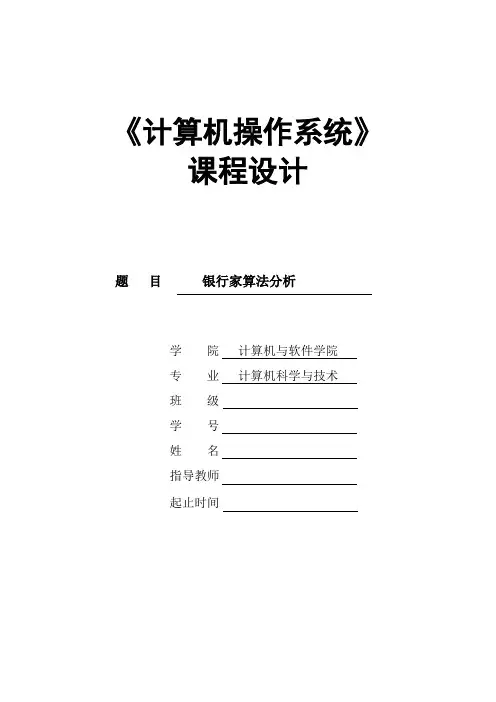 《计算机操作系统》
课程设计

题　目　银行家算法分析

学　院　计算机与软件学院
专　业　计算机科学与技术
班　级
学　号
姓　名
指导教师
起止时间